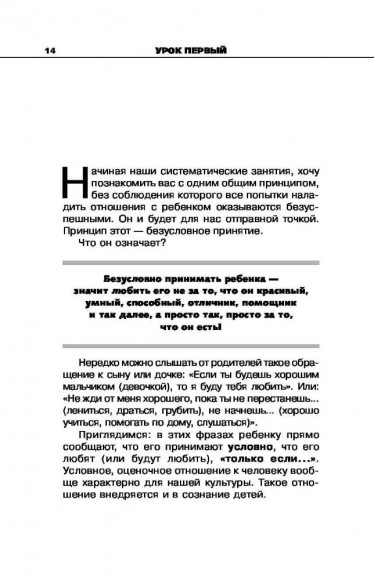 14 УРОК ПЕРВЫЙ

Начиная наши систематические занятия, хочу познакомить вас с одним общим принципом, без соблюдения которого все попытки наладить отношения с ребенком оказываются безуспешными. Он и будет для нас отправной точкой. Принцип этот — безусловное принятие.

Что он означает?

Безусловно принимать ребенка — значит любить его не за то, что он красивый, умный, способный, отличник, помощник и так далее, а просто так, просто за то, что он есть!

Нередко можно слышать от родителей такое обращение к сыну или дочке: «Если ты будешь хорошим мальчиком (девочкой), то я буду тебя любить». Или: «Не жди от меня хорошего, пока ты не перестанешь... (лениться, драться, грубить), не начнешь... (хорошо учиться, помогать по дому, слушаться)».

Приглядимся: в этих фразах ребенку прямо сообщают, что его принимают условно, что его любят (или будут любить), «только если...». Условное, оценочное отношение к человеку вообще характерно для нашей культуры. Такое отношение внедряется и в сознание детей.